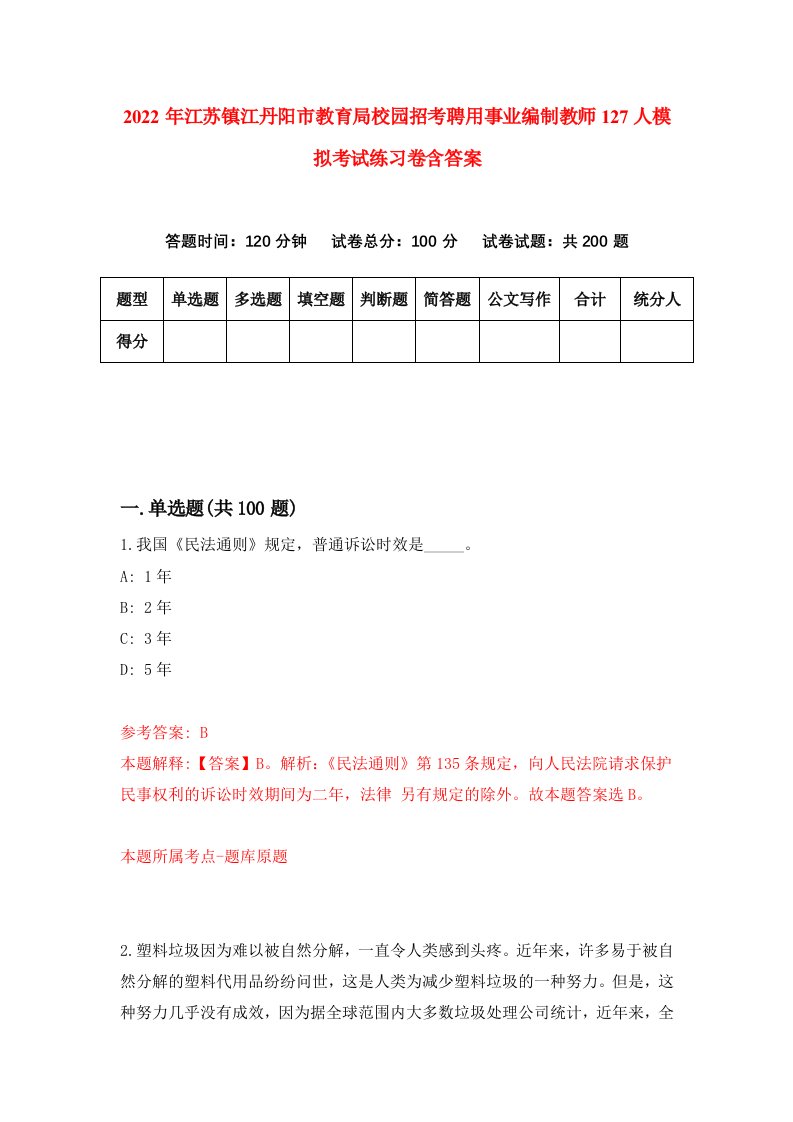 2022 年江苏镇江丹阳市教育局校园招考聘用事业编制教师 127 人模拟考试练习卷含答案

答题时间：120 分钟　试卷总分：100 分　试卷试题：共 200 题

| 题型 | 单选题 | 多选题 | 填空题 | 判断题 | 简答题 | 公文写作 | 合计 | 统分人 |
|---|---|---|---|---|---|---|---|---|
| 得分 | | | | | | | | |

一.单选题(共 100 题)

1.我国《民法通则》规定，普通诉讼时效是_____。
A: 1 年
B: 2 年
C: 3 年
D: 5 年

参考答案: B
本题解释:【答案】B。解析:《民法通则》第 135 条规定，向人民法院请求保护民事权利的诉讼时效期间为二年，法律 另有规定的除外。故本题答案选 B。

本题所属考点-题库原题

2.塑料垃圾因为难以被自然分解，一直令人类感到头疼。近年来，许多易于被自然分解的塑料代用品纷纷问世，这是人类为减少塑料垃圾的一种努力。但是，这种努力几乎没有成效，因为据全球范围内大多数垃圾处理公司统计，近年来，全